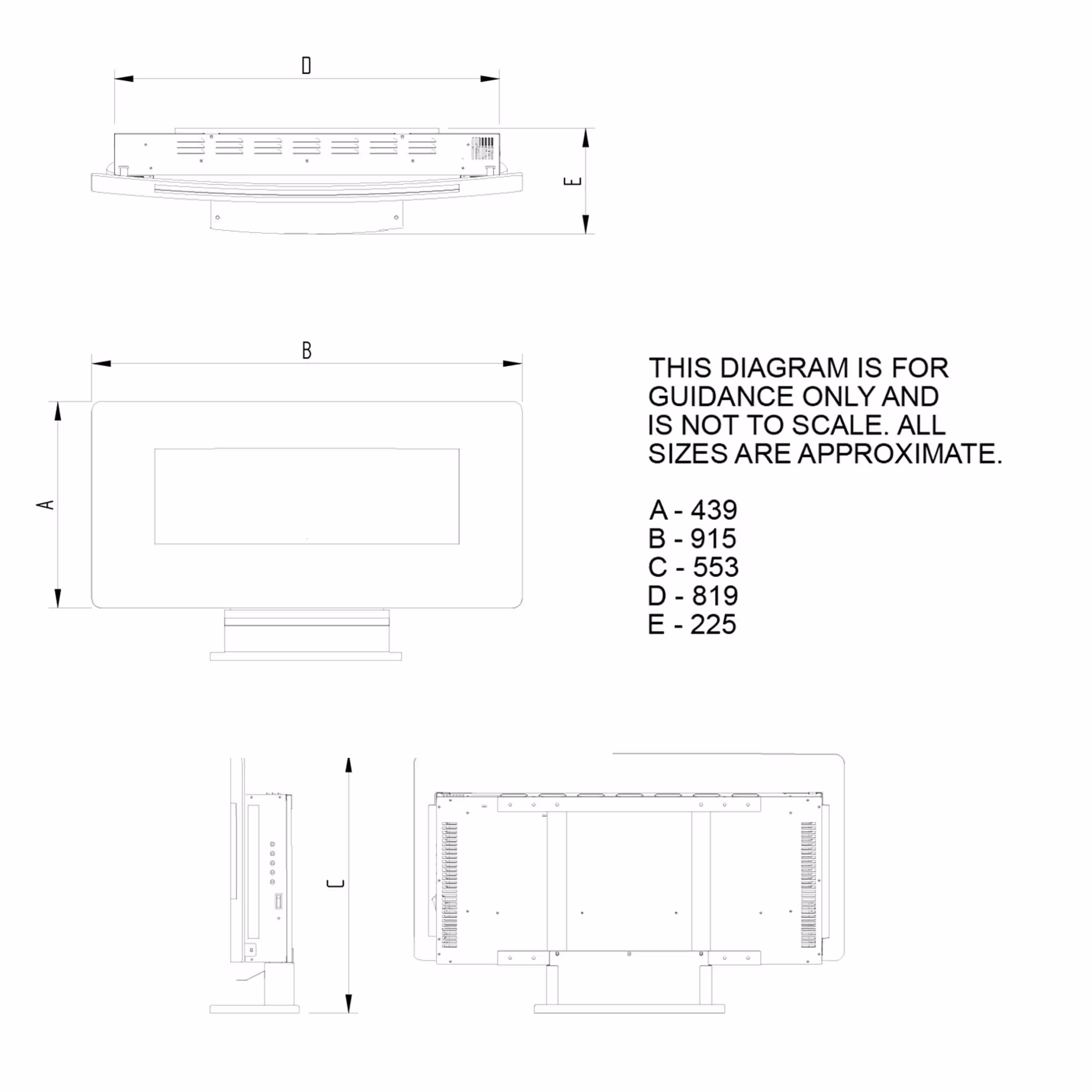 D

E

B

A

THIS DIAGRAM IS FOR GUIDANCE ONLY AND IS NOT TO SCALE. ALL SIZES ARE APPROXIMATE.

A - 439
B - 915
C - 553
D - 819
E - 225

C